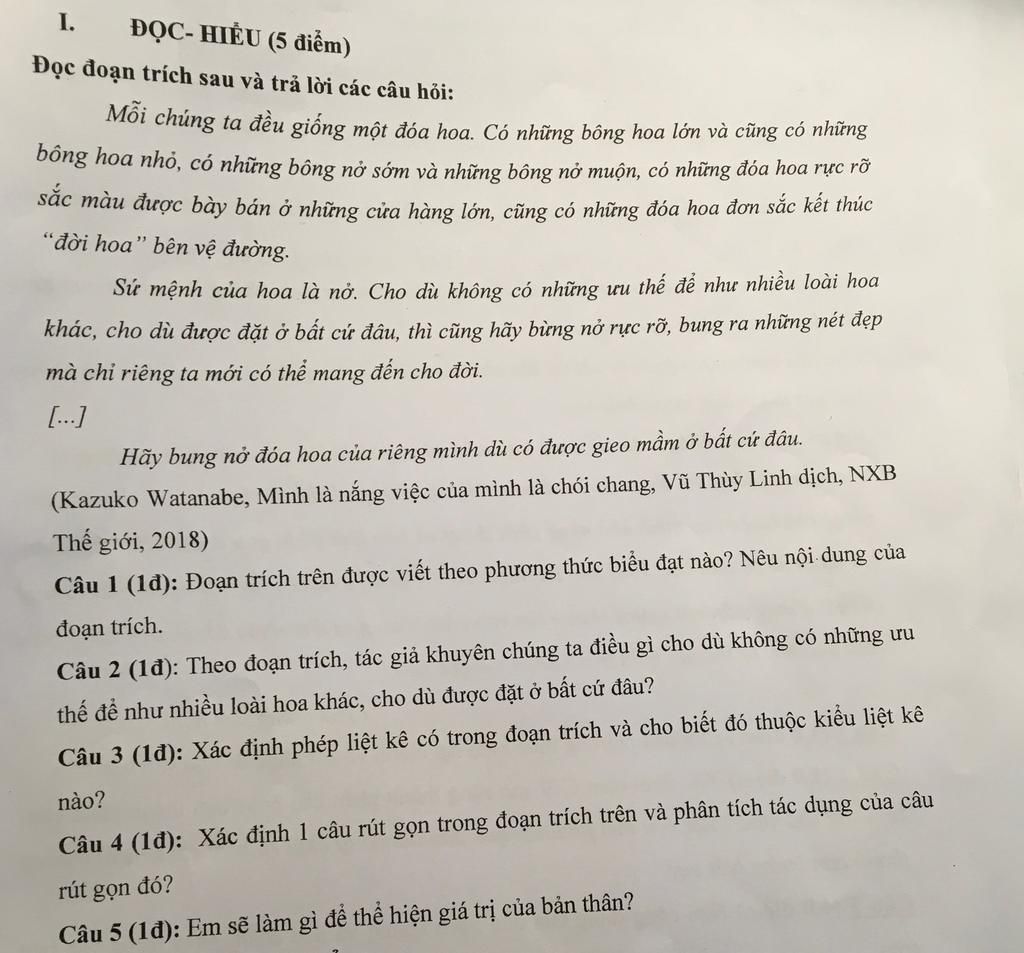 I. ĐỌC- HIỂU (5 điểm)

Đọc đoạn trích sau và trả lời các câu hỏi:

Mỗi chúng ta đều giống một đóa hoa. Có những bông hoa lớn và cũng có những bông hoa nhỏ, có những bông nở sớm và những bông nở muộn, có những đóa hoa rực rỡ sắc màu được bày bán ở những cửa hàng lớn, cũng có những đóa hoa đơn sắc kết thúc "đời hoa" bên vệ đường.

Sứ mệnh của hoa là nở. Cho dù không có những ưu thế để như nhiều loài hoa khác, cho dù được đặt ở bất cứ đâu, thì cũng hãy bừng nở rực rỡ, bung ra những nét đẹp mà chỉ riêng ta mới có thể mang đến cho đời.

[...]

Hãy bung nở đóa hoa của riêng mình dù có được gieo mầm ở bất cứ đâu.

(Kazuko Watanabe, Mình là nắng việc của mình là chói chang, Vũ Thùy Linh dịch, NXB Thế giới, 2018)

Câu 1 (1đ): Đoạn trích trên được viết theo phương thức biểu đạt nào? Nêu nội dung của đoạn trích.

Câu 2 (1đ): Theo đoạn trích, tác giả khuyên chúng ta điều gì cho dù không có những ưu thế để như nhiều loài hoa khác, cho dù được đặt ở bất cứ đâu?

Câu 3 (1đ): Xác định phép liệt kê có trong đoạn trích và cho biết đó thuộc kiểu liệt kê nào?

Câu 4 (1đ): Xác định 1 câu rút gọn trong đoạn trích trên và phân tích tác dụng của câu rút gọn đó?

Câu 5 (1đ): Em sẽ làm gì để thể hiện giá trị của bản thân?